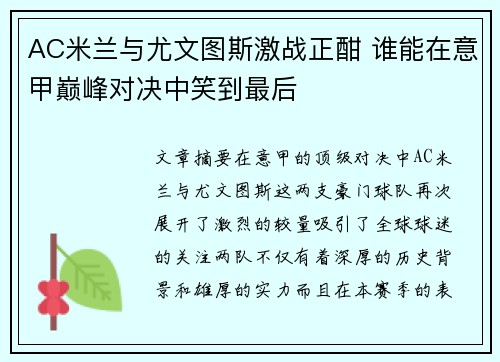 AC米兰与尤文图斯激战正酣 谁能在意甲巅峰对决中笑到最后

文章摘要在意甲的顶级对决中AC米兰与尤文图斯这两支豪门球队再次展开了激烈的较量吸引了全球球迷的关注两队不仅有着深厚的历史背景和雄厚的实力而且在本赛季的表